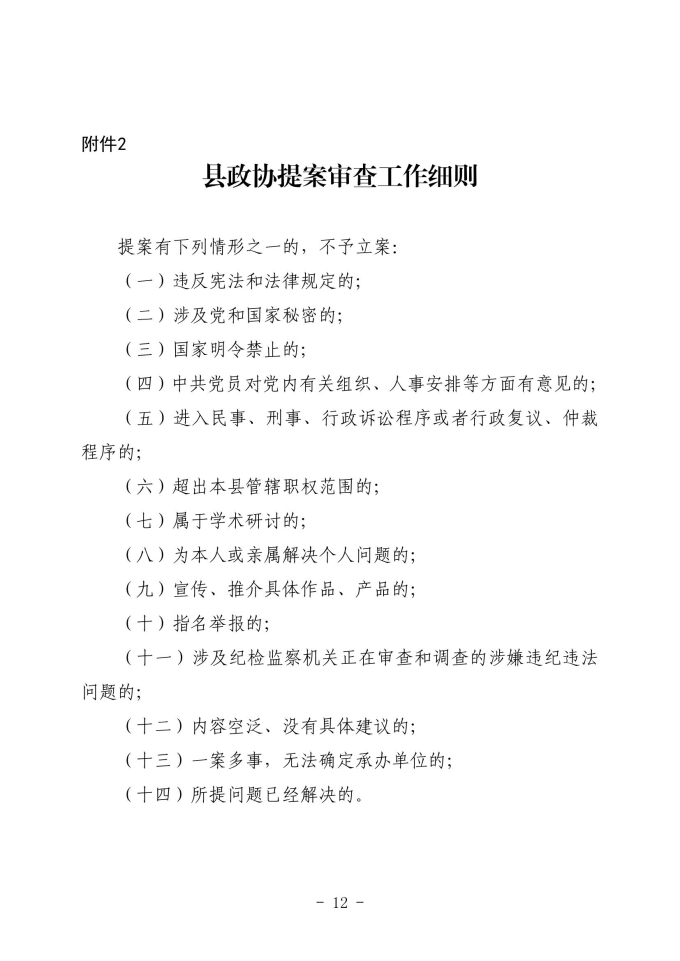 附件2

县政协提案审查工作细则

提案有下列情形之一的，不予立案：

（一）违反宪法和法律规定的；

（二）涉及党和国家秘密的；

（三）国家明令禁止的；

（四）中共党员对党内有关组织、人事安排等方面有意见的；

（五）进入民事、刑事、行政诉讼程序或者行政复议、仲裁程序的；

（六）超出本县管辖职权范围的；

（七）属于学术研讨的；

（八）为本人或亲属解决个人问题的；

（九）宣传、推介具体作品、产品的；

（十）指名举报的；

（十一）涉及纪检监察机关正在审查和调查的涉嫌违纪违法问题的；

（十二）内容空泛、没有具体建议的；

（十三）一案多事，无法确定承办单位的；

（十四）所提问题已经解决的。

- 12 -